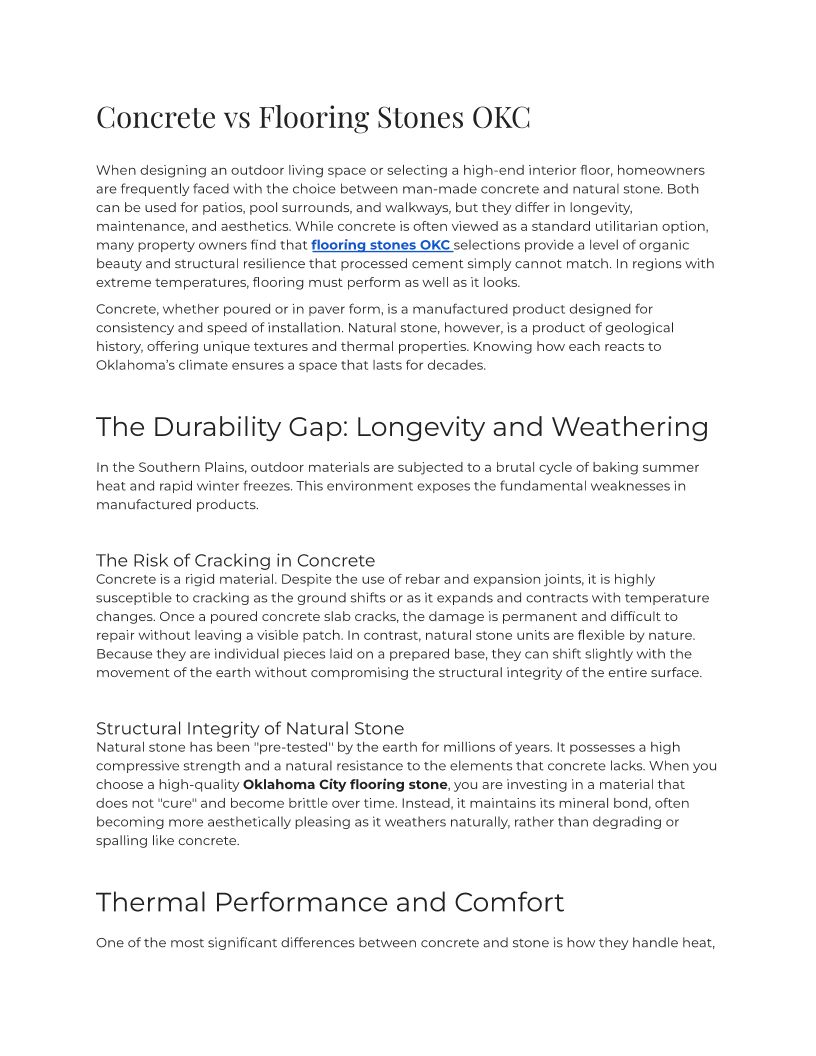 Concrete vs Flooring Stones OKC

When designing an outdoor living space or selecting a high-end interior floor, homeowners are frequently faced with the choice between man-made concrete and natural stone. Both can be used for patios, pool surrounds, and walkways, but they differ in longevity, maintenance, and aesthetics. While concrete is often viewed as a standard utilitarian option, many property owners find that flooring stones OKC selections provide a level of organic beauty and structural resilience that processed cement simply cannot match. In regions with extreme temperatures, flooring must perform as well as it looks.

Concrete, whether poured or in paver form, is a manufactured product designed for consistency and speed of installation. Natural stone, however, is a product of geological history, offering unique textures and thermal properties. Knowing how each reacts to Oklahoma's climate ensures a space that lasts for decades.

The Durability Gap: Longevity and Weathering

In the Southern Plains, outdoor materials are subjected to a brutal cycle of baking summer heat and rapid winter freezes. This environment exposes the fundamental weaknesses in manufactured products.

The Risk of Cracking in Concrete

Concrete is a rigid material. Despite the use of rebar and expansion joints, it is highly susceptible to cracking as the ground shifts or as it expands and contracts with temperature changes. Once a poured concrete slab cracks, the damage is permanent and difficult to repair without leaving a visible patch. In contrast, natural stone units are flexible by nature. Because they are individual pieces laid on a prepared base, they can shift slightly with the movement of the earth without compromising the structural integrity of the entire surface.

Structural Integrity of Natural Stone

Natural stone has been "pre-tested" by the earth for millions of years. It possesses a high compressive strength and a natural resistance to the elements that concrete lacks. When you choose a high-quality Oklahoma City flooring stone, you are investing in a material that does not "cure" and become brittle over time. Instead, it maintains its mineral bond, often becoming more aesthetically pleasing as it weathers naturally, rather than degrading or spalling like concrete.

Thermal Performance and Comfort

One of the most significant differences between concrete and stone is how they handle heat,